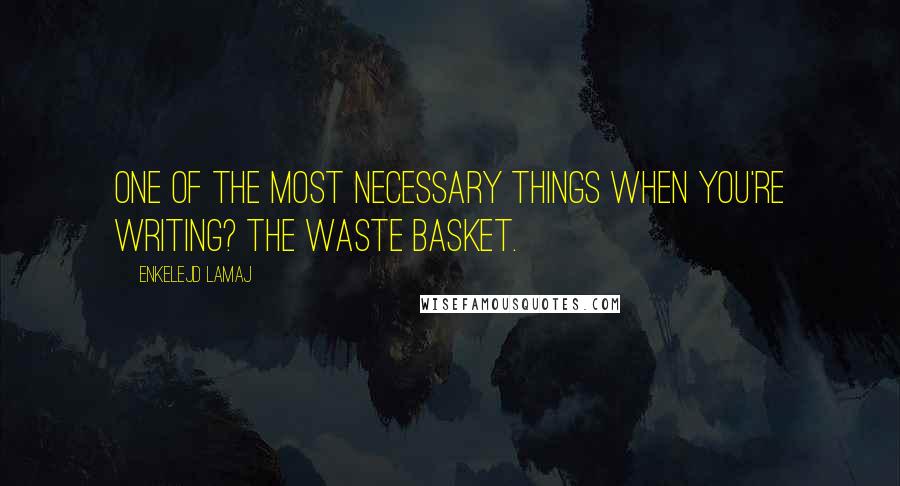 ONE OF THE MOST NECESSARY THINGS WHEN YOU'RE WRITING? THE WASTE BASKET.

ENKELEJD LAMAJ

WISEFAMOUSQUOTES.COM